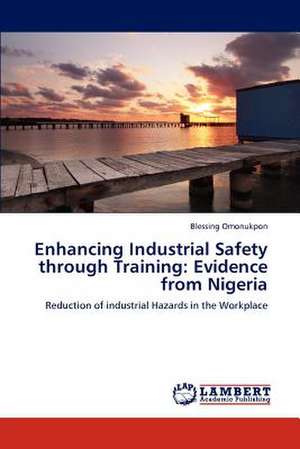 Blessing Omonukpon

Enhancing Industrial Safety through Training: Evidence from Nigeria

Reduction of industrial Hazards in the Workplace

LAP LAMBERT Academic Publishing